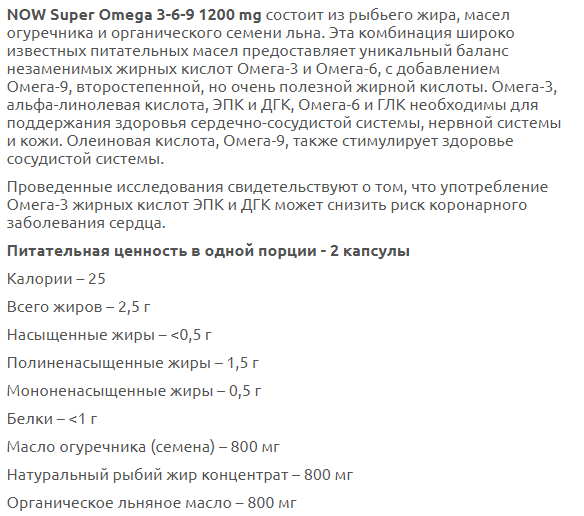 NOW Super Omega 3-6-9 1200 mg состоит из рыбьего жира, масел огуречника и органического семени льна. Эта комбинация широко известных питательных масел предоставляет уникальный баланс незаменимых жирных кислот Омега-3 и Омега-6, с добавлением Омега-9, второстепенной, но очень полезной жирной кислоты. Омега-3, альфа-линолевая кислота, ЭПК и ДГК, Омега-6 и ГЛК необходимы для поддержания здоровья сердечно-сосудистой системы, нервной системы и кожи. Олеиновая кислота, Омега-9, также стимулирует здоровье сосудистой системы.

Проведенные исследования свидетельствуют о том, что употребление Омега-3 жирных кислот ЭПК и ДГК может снизить риск коронарного заболевания сердца.

Питательная ценность в одной порции - 2 капсулы

Калории – 25

Всего жиров – 2,5 г

Насыщенные жиры – <0,5 г

Полиненасыщенные жиры – 1,5 г

Мононенасыщенные жиры – 0,5 г

Белки – <1 г

Масло огуречника (семена) – 800 мг

Натуральный рыбий жир концентрат – 800 мг

Органическое льняное масло – 800 мг